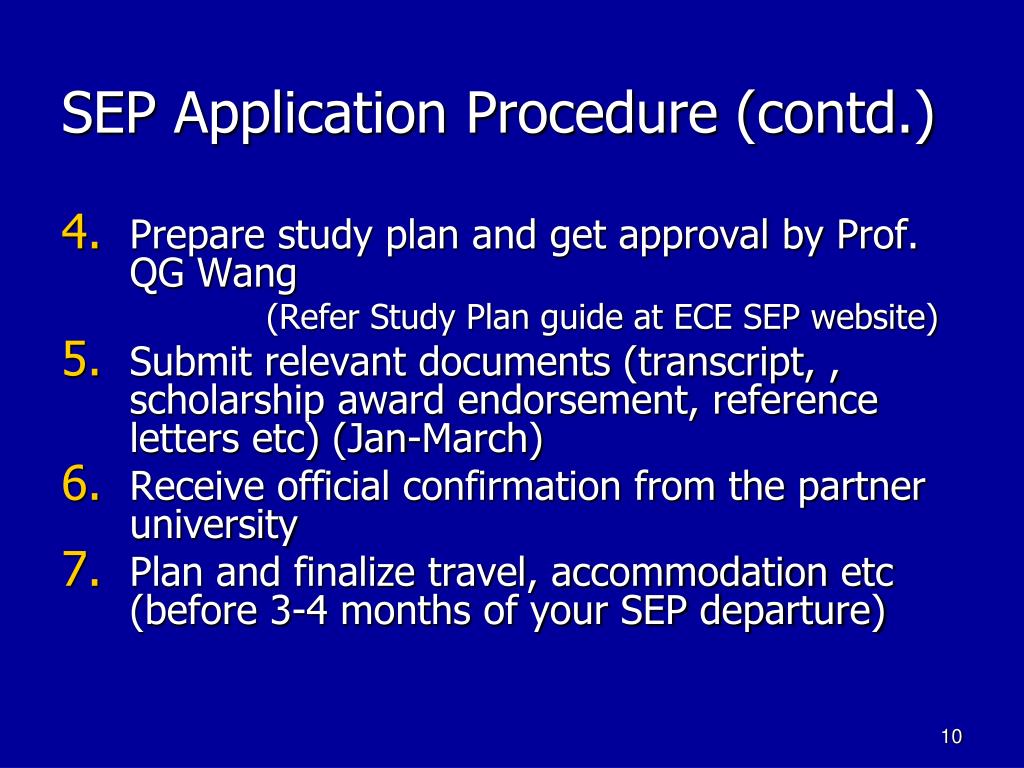 SEP Application Procedure (contd.)

4. Prepare study plan and get approval by Prof. QG Wang

(Refer Study Plan guide at ECE SEP website)

5. Submit relevant documents (transcript, , scholarship award endorsement, reference letters etc) (Jan-March)

6. Receive official confirmation from the partner university

7. Plan and finalize travel, accommodation etc (before 3-4 months of your SEP departure)

10